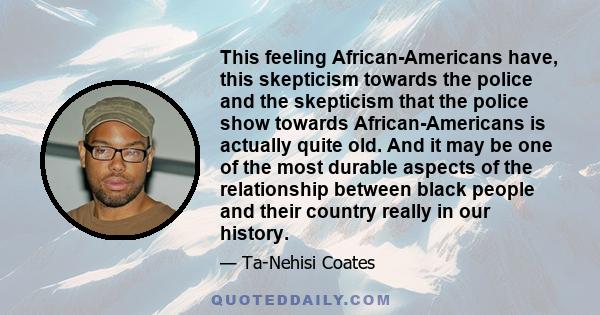 This feeling African-Americans have, this skepticism towards the police and the skepticism that the police show towards African-Americans is actually quite old. And it may be one of the most durable aspects of the relationship between black people and their country really in our history.

— Ta-Nehisi Coates

QUOTEDDAILY.COM